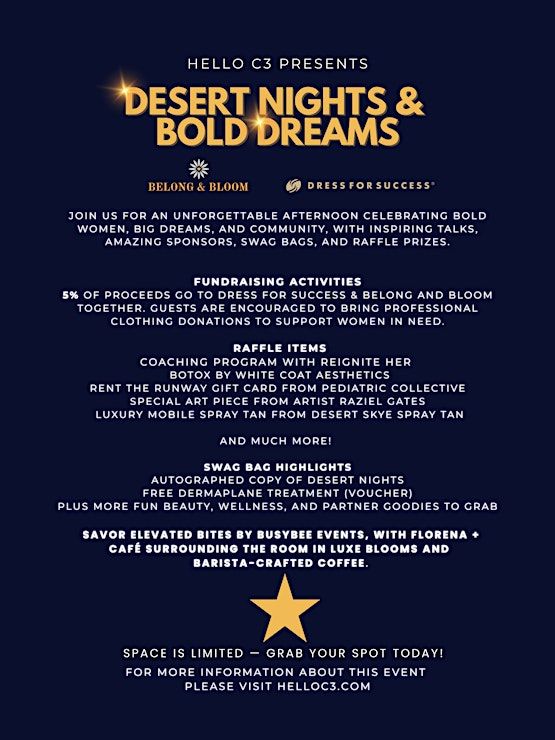 HELLO C3 PRESENTS

DESERT NIGHTS & BOLD DREAMS

BELONG & BLOOM

DRESS FOR SUCCESS®

JOIN US FOR AN UNFORGETTABLE AFTERNOON CELEBRATING BOLD WOMEN, BIG DREAMS, AND COMMUNITY, WITH INSPIRING TALKS, AMAZING SPONSORS, SWAG BAGS, AND RAFFLE PRIZES.

FUNDRAISING ACTIVITIES
5% OF PROCEEDS GO TO DRESS FOR SUCCESS & BELONG AND BLOOM TOGETHER. GUESTS ARE ENCOURAGED TO BRING PROFESSIONAL CLOTHING DONATIONS TO SUPPORT WOMEN IN NEED.

RAFFLE ITEMS
COACHING PROGRAM WITH REIGNITE HER
BOTOX BY WHITE COAT AESTHETICS
RENT THE RUNWAY GIFT CARD FROM PEDIATRIC COLLECTIVE
SPECIAL ART PIECE FROM ARTIST RAZIEL GATES
LUXURY MOBILE SPRAY TAN FROM DESERT SKYE SPRAY TAN

AND MUCH MORE!

SWAG BAG HIGHLIGHTS
AUTOGRAPHED COPY OF DESERT NIGHTS
FREE DERMAPLANE TREATMENT (VOUCHER)
PLUS MORE FUN BEAUTY, WELLNESS, AND PARTNER GOODIES TO GRAB

SAVOR ELEVATED BITES BY BUSYBEE EVENTS, WITH FLORENA + CAFÉ SURROUNDING THE ROOM IN LUXE BLOOMS AND BARISTA-CRAFTED COFFEE.

SPACE IS LIMITED — GRAB YOUR SPOT TODAY!
FOR MORE INFORMATION ABOUT THIS EVENT
PLEASE VISIT HELLOC3.COM